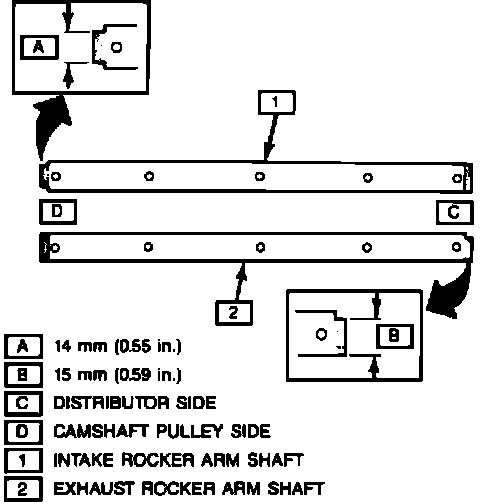 A

1

D

C

2

B

A 14 mm (0.55 in.)
B 15 mm (0.59 in.)
C DISTRIBUTOR SIDE
D CAMSHAFT PULLEY SIDE
1 INTAKE ROCKER ARM SHAFT
2 EXHAUST ROCKER ARM SHAFT